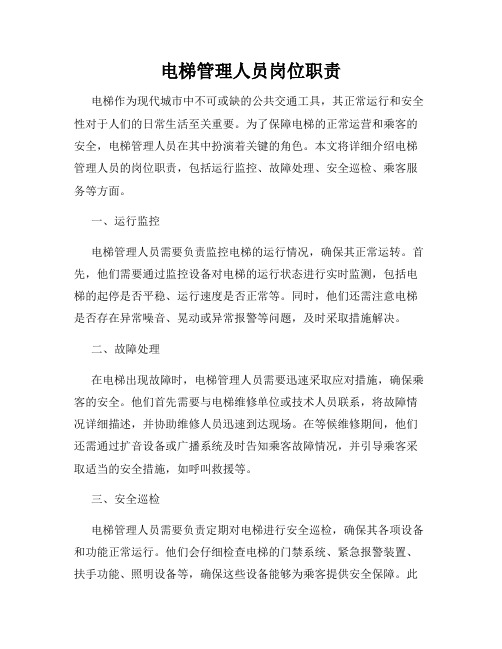 电梯管理人员岗位职责

电梯作为现代城市中不可或缺的公共交通工具，其正常运行和安全性对于人们的日常生活至关重要。为了保障电梯的正常运营和乘客的安全，电梯管理人员在其中扮演着关键的角色。本文将详细介绍电梯管理人员的岗位职责，包括运行监控、故障处理、安全巡检、乘客服务等方面。

一、运行监控

电梯管理人员需要负责监控电梯的运行情况，确保其正常运转。首先，他们需要通过监控设备对电梯的运行状态进行实时监测，包括电梯的起停是否平稳、运行速度是否正常等。同时，他们还需注意电梯是否存在异常噪音、晃动或异常报警等问题，及时采取措施解决。

二、故障处理

在电梯出现故障时，电梯管理人员需要迅速采取应对措施，确保乘客的安全。他们首先需要与电梯维修单位或技术人员联系，将故障情况详细描述，并协助维修人员迅速到达现场。在等候维修期间，他们还需通过扩音设备或广播系统及时告知乘客故障情况，并引导乘客采取适当的安全措施，如呼叫救援等。

三、安全巡检

电梯管理人员需要负责定期对电梯进行安全巡检，确保其各项设备和功能正常运行。他们会仔细检查电梯的门禁系统、紧急报警装置、扶手功能、照明设备等，确保这些设备能够为乘客提供安全保障。此